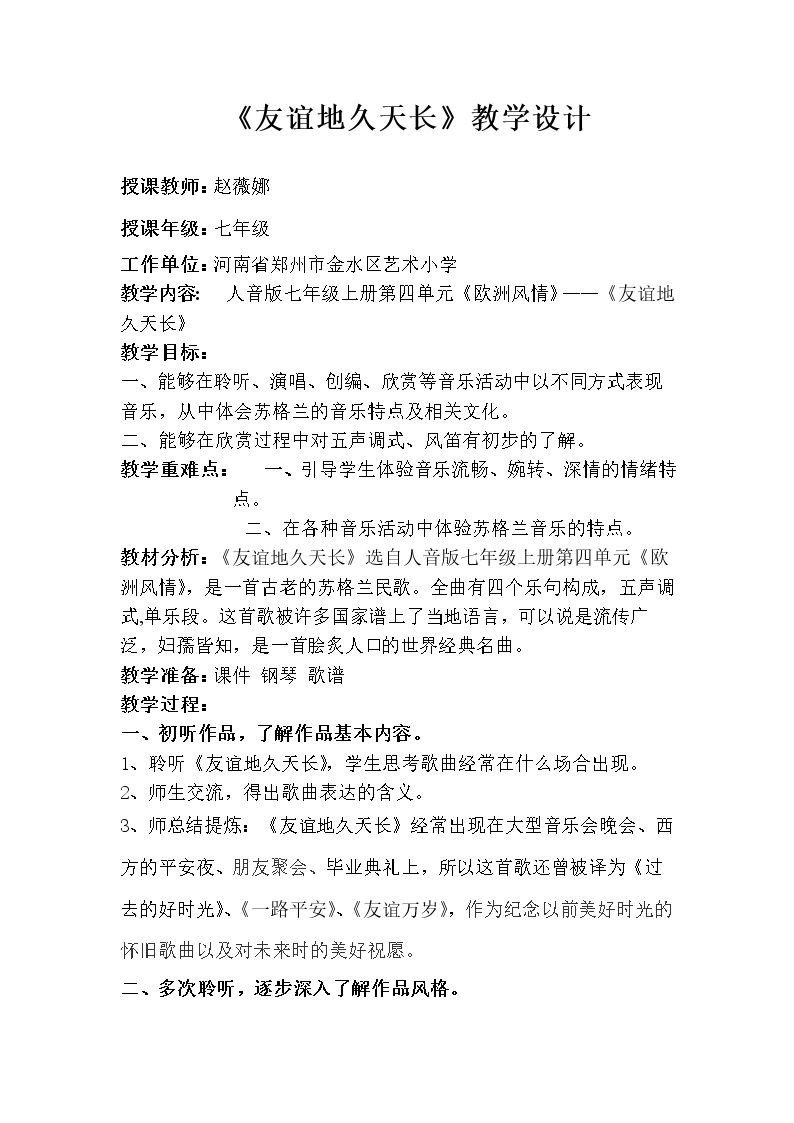 《友谊地久天长》教学设计

授课教师：赵薇娜

授课年级：七年级

工作单位：河南省郑州市金水区艺术小学

教学内容： 人音版七年级上册第四单元《欧洲风情》——《友谊地久天长》

教学目标：

一、能够在聆听、演唱、创编、欣赏等音乐活动中以不同方式表现音乐，从中体会苏格兰的音乐特点及相关文化。

二、能够在欣赏过程中对五声调式、风笛有初步的了解。

教学重难点： 一、引导学生体验音乐流畅、婉转、深情的情绪特点。

二、在各种音乐活动中体验苏格兰音乐的特点。

教材分析：《友谊地久天长》选自人音版七年级上册第四单元《欧洲风情》，是一首古老的苏格兰民歌。全曲有四个乐句构成，五声调式,单乐段。这首歌被许多国家谱上了当地语言，可以说是流传广泛，妇孺皆知，是一首脍炙人口的世界经典名曲。

教学准备：课件 钢琴 歌谱

教学过程：

一、初听作品，了解作品基本内容。

1、聆听《友谊地久天长》，学生思考歌曲经常在什么场合出现。

2、师生交流，得出歌曲表达的含义。

3、师总结提炼：《友谊地久天长》经常出现在大型音乐会晚会、西方的平安夜、朋友聚会、毕业典礼上，所以这首歌还曾被译为《过去的好时光》、《一路平安》、《友谊万岁》，作为纪念以前美好时光的怀旧歌曲以及对未来时的美好祝愿。

二、多次聆听，逐步深入了解作品风格。